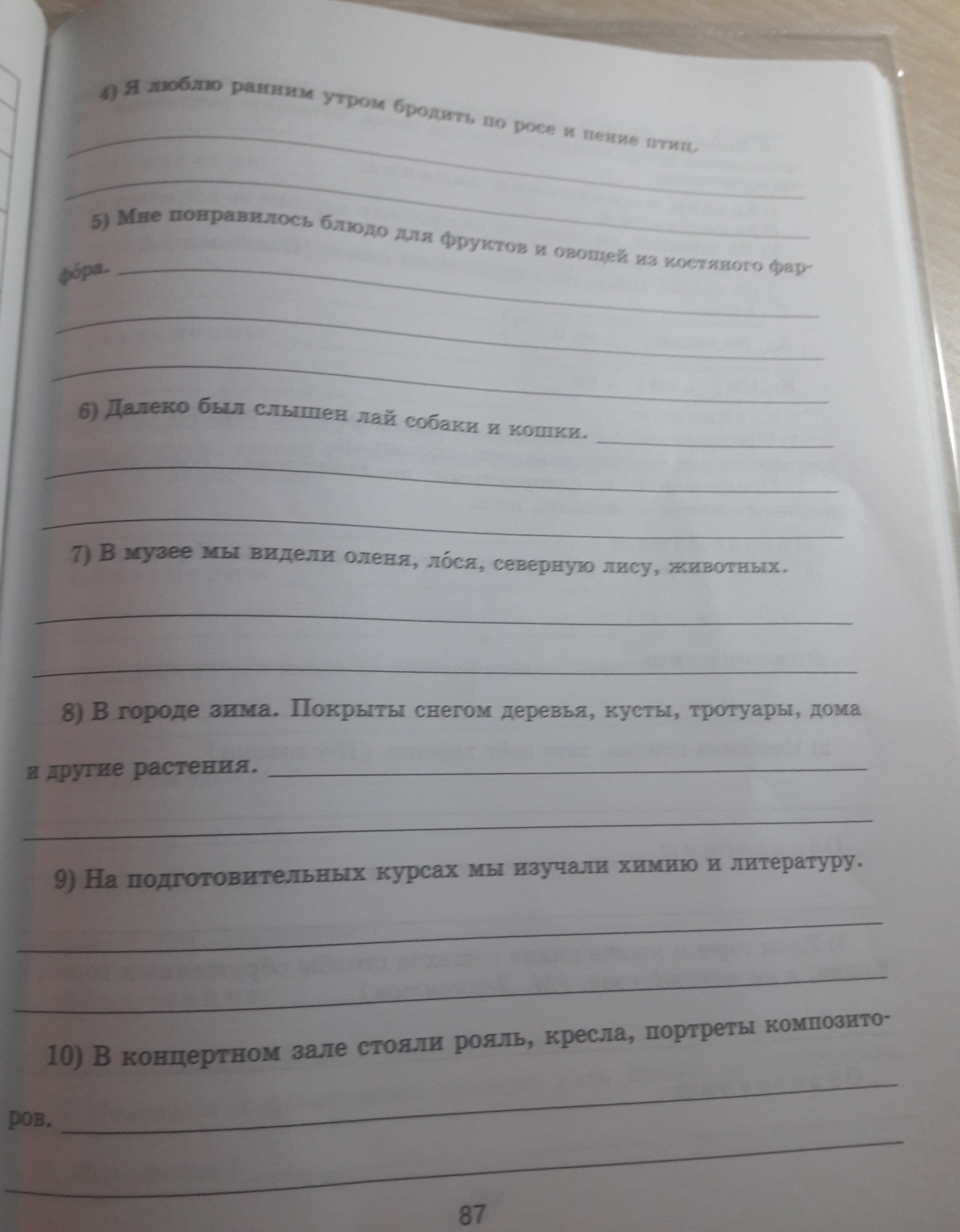 4) Я люблю ранним утром бродить по росе и пение птиц.

5) Мне понравилось блюдо для фруктов и овощей из костяного фарфо́ра.

6) Далеко был слышен лай собаки и кошки.

7) В музее мы видели оленя, ло́ся, северную лису, животных.

8) В городе зима. Покрыты снегом деревья, кусты, тротуары, дома и другие растения.

9) На подготовительных курсах мы изучали химию и литературу.

10) В концертном зале стояли рояль, кресла, портреты композиторов.

87